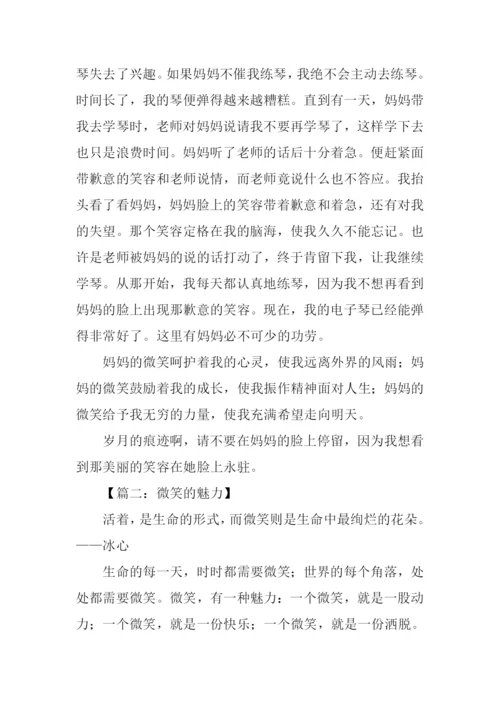 琴失去了兴趣。如果妈妈不催我练琴，我绝不会主动去练琴。时间长了，我的琴便弹得越来越糟糕。直到有一天，妈妈带我去学琴时，老师对妈妈说请我不要再学琴了，这样学下去也只是浪费时间。妈妈听了老师的话后十分着急。便赶紧面带歉意的笑容和老师说情，而老师竟说什么也不答应。我抬头看了看妈妈，妈妈脸上的笑容带着歉意和着急，还有对我的失望。那个笑容定格在我的脑海，使我久久不能忘记。也许是老师被妈妈的说的话打动了，终于肯留下我，让我继续学琴。从那开始，我每天都认真地练琴，因为我不想再看到妈妈的脸上出现那歉意的笑容。现在，我的电子琴已经能弹得非常好了。这里有妈妈必不可少的功劳。

妈妈的微笑呵护着我的心灵，使我远离外界的风雨；妈妈的微笑鼓励着我的成长，使我振作精神面对人生；妈妈的微笑给予我无穷的力量，使我充满希望走向明天。

岁月的痕迹啊，请不要在妈妈的脸上停留，因为我想看到那美丽的笑容在她脸上永驻。

【篇二：微笑的魅力】

活着，是生命的形式，而微笑则是生命中最绚烂的花朵。——冰心

生命的每一天，时时都需要微笑；世界的每个角落，处处都需要微笑。微笑，有一种魅力：一个微笑，就是一股动力；一个微笑，就是一份快乐；一个微笑，就是一份洒脱。